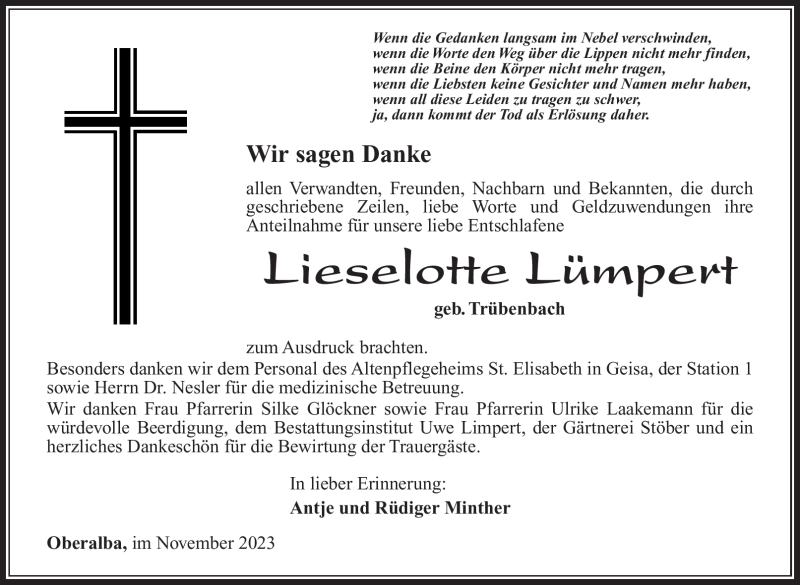 Wenn die Gedanken langsam im Nebel verschwinden,
wenn die Worte den Weg über die Lippen nicht mehr finden,
wenn die Beine den Körper nicht mehr tragen,
wenn die Liebsten keine Gesichter und Namen mehr haben,
wenn all diese Leiden zu tragen zu schwer,
ja, dann kommt der Tod als Erlösung daher.

Wir sagen Danke

allen Verwandten, Freunden, Nachbarn und Bekannten, die durch geschriebene Zeilen, liebe Worte und Geldzuwendungen ihre Anteilnahme für unsere liebe Entschlafene

Lieselotte Lümpert

geb. Trübenbach

zum Ausdruck brachten.
Besonders danken wir dem Personal des Altenpflegeheims St. Elisabeth in Geisa, der Station 1 sowie Herrn Dr. Nesler für die medizinische Betreuung.
Wir danken Frau Pfarrerin Silke Glöckner sowie Frau Pfarrerin Ulrike Laakemann für die würdevolle Beerdigung, dem Bestattungsinstitut Uwe Limpert, der Gärtnerei Stöber und ein herzliches Dankeschön für die Bewirtung der Trauergäste.

In lieber Erinnerung:
Antje und Rüdiger Minther

Oberalba, im November 2023